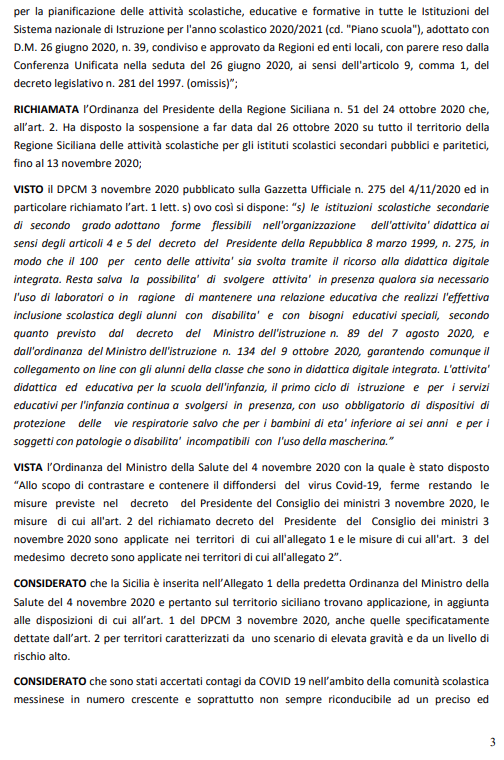 per la pianificazione delle attività scolastiche, educative e formative in tutte le Istituzioni del Sistema nazionale di Istruzione per l'anno scolastico 2020/2021 (cd. "Piano scuola"), adottato con D.M. 26 giugno 2020, n. 39, condiviso e approvato da Regioni ed enti locali, con parere reso dalla Conferenza Unificata nella seduta del 26 giugno 2020, ai sensi dell'articolo 9, comma 1, del decreto legislativo n. 281 del 1997. (omissis)";

RICHIAMATA l'Ordinanza del Presidente della Regione Siciliana n. 51 del 24 ottobre 2020 che, all'art. 2. Ha disposto la sospensione a far data dal 26 ottobre 2020 su tutto il territorio della Regione Siciliana delle attività scolastiche per gli istituti scolastici secondari pubblici e paritetici, fino al 13 novembre 2020;

VISTO il DPCM 3 novembre 2020 pubblicato sulla Gazzetta Ufficiale n. 275 del 4/11/2020 ed in particolare richiamato l'art. 1 lett. s) ovo così si dispone: "s) le istituzioni scolastiche secondarie di secondo grado adottano forme flessibili nell'organizzazione dell'attivita' didattica ai sensi degli articoli 4 e 5 del decreto del Presidente della Repubblica 8 marzo 1999, n. 275, in modo che il 100 per cento delle attivita' sia svolta tramite il ricorso alla didattica digitale integrata. Resta salva la possibilita' di svolgere attivita' in presenza qualora sia necessario l'uso di laboratori o in ragione di mantenere una relazione educativa che realizzi l'effettiva inclusione scolastica degli alunni con disabilita' e con bisogni educativi speciali, secondo quanto previsto dal decreto del Ministro dell'istruzione n. 89 del 7 agosto 2020, e dall'ordinanza del Ministro dell'istruzione n. 134 del 9 ottobre 2020, garantendo comunque il collegamento on line con gli alunni della classe che sono in didattica digitale integrata. L'attivita' didattica ed educativa per la scuola dell'infanzia, il primo ciclo di istruzione e per i servizi educativi per l'infanzia continua a svolgersi in presenza, con uso obbligatorio di dispositivi di protezione delle vie respiratorie salvo che per i bambini di eta' inferiore ai sei anni e per i soggetti con patologie o disabilita' incompatibili con l'uso della mascherina."

VISTA l'Ordinanza del Ministro della Salute del 4 novembre 2020 con la quale è stato disposto "Allo scopo di contrastare e contenere il diffondersi del virus Covid-19, ferme restando le misure previste nel decreto del Presidente del Consiglio dei ministri 3 novembre 2020, le misure di cui all'art. 2 del richiamato decreto del Presidente del Consiglio dei ministri 3 novembre 2020 sono applicate nei territori di cui all'allegato 1 e le misure di cui all'art. 3 del medesimo decreto sono applicate nei territori di cui all'allegato 2".

CONSIDERATO che la Sicilia è inserita nell'Allegato 1 della predetta Ordinanza del Ministro della Salute del 4 novembre 2020 e pertanto sul territorio siciliano trovano applicazione, in aggiunta alle disposizioni di cui all'art. 1 del DPCM 3 novembre 2020, anche quelle specificatamente dettate dall'art. 2 per territori caratterizzati da uno scenario di elevata gravità e da un livello di rischio alto.

CONSIDERATO che sono stati accertati contagi da COVID 19 nell'ambito della comunità scolastica messinese in numero crescente e soprattutto non sempre riconducibile ad un preciso ed

3